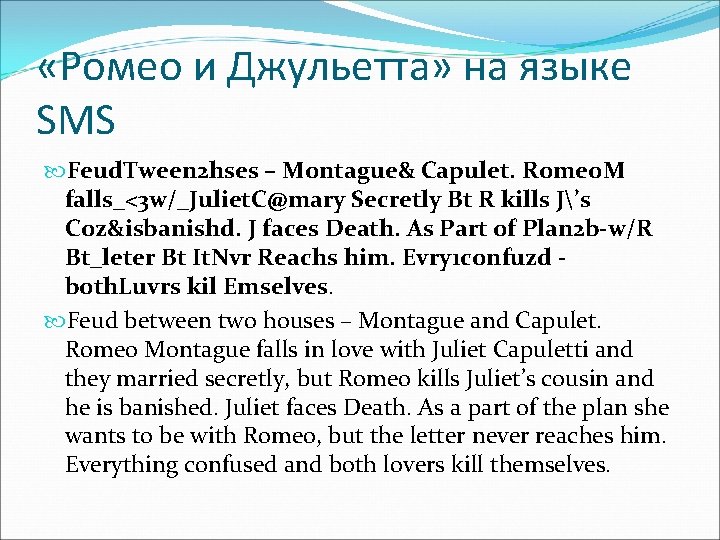 «Ромео и Джульетта» на языке SMS

FeudTween2hses – Montague& Capulet. RomeoM falls_<3w/_JulietC@mary Secretly Bt R kills J\'s Coz&isbanishd. J faces Death. As Part of Plan2b-w/R Bt_leter Bt ItNvr Reachs him. Evry1confuzd - bothLuvrs kil Emselves.

Feud between two houses – Montague and Capulet. Romeo Montague falls in love with Juliet Capuletti and they married secretly, but Romeo kills Juliet's cousin and he is banished. Juliet faces Death. As a part of the plan she wants to be with Romeo, but the letter never reaches him. Everything confused and both lovers kill themselves.